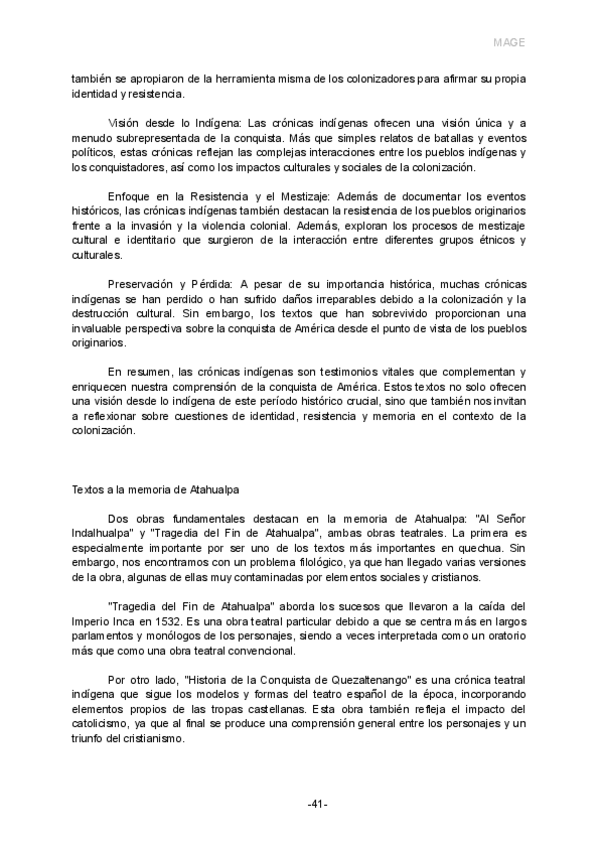 MAGE

también se apropiaron de la herramienta misma de los colonizadores para afirmar su propia identidad y resistencia.

Visión desde lo Indígena: Las crónicas indígenas ofrecen una visión única y a menudo subrepresentada de la conquista. Más que simples relatos de batallas y eventos políticos, estas crónicas reflejan las complejas interacciones entre los pueblos indígenas y los conquistadores, así como los impactos culturales y sociales de la colonización.

Enfoque en la Resistencia y el Mestizaje: Además de documentar los eventos históricos, las crónicas indígenas también destacan la resistencia de los pueblos originarios frente a la invasión y la violencia colonial. Además, exploran los procesos de mestizaje cultural e identitario que surgieron de la interacción entre diferentes grupos étnicos y culturales.

Preservación y Pérdida: A pesar de su importancia histórica, muchas crónicas indígenas se han perdido o han sufrido daños irreparables debido a la colonización y la destrucción cultural. Sin embargo, los textos que han sobrevivido proporcionan una invaluable perspectiva sobre la conquista de América desde el punto de vista de los pueblos originarios.

En resumen, las crónicas indígenas son testimonios vitales que complementan y enriquecen nuestra comprensión de la conquista de América. Estos textos no solo ofrecen una visión desde lo indígena de este período histórico crucial, sino que también nos invitan a reflexionar sobre cuestiones de identidad, resistencia y memoria en el contexto de la colonización.

Textos a la memoria de Atahualpa

Dos obras fundamentales destacan en la memoria de Atahualpa: "Al Señor Indalhualpa" y "Tragedia del Fin de Atahualpa", ambas obras teatrales. La primera es especialmente importante por ser uno de los textos más importantes en quechua. Sin embargo, nos encontramos con un problema filológico, ya que han llegado varias versiones de la obra, algunas de ellas muy contaminadas por elementos sociales y cristianos.

"Tragedia del Fin de Atahualpa" aborda los sucesos que llevaron a la caída del Imperio Inca en 1532. Es una obra teatral particular debido a que se centra más en largos parlamentos y monólogos de los personajes, siendo a veces interpretada como un oratorio más que como una obra teatral convencional.

Por otro lado, "Historia de la Conquista de Quezaltenango" es una crónica teatral indígena que sigue los modelos y formas del teatro español de la época, incorporando elementos propios de las tropas castellanas. Esta obra también refleja el impacto del catolicismo, ya que al final se produce una comprensión general entre los personajes y un triunfo del cristianismo.

-41-